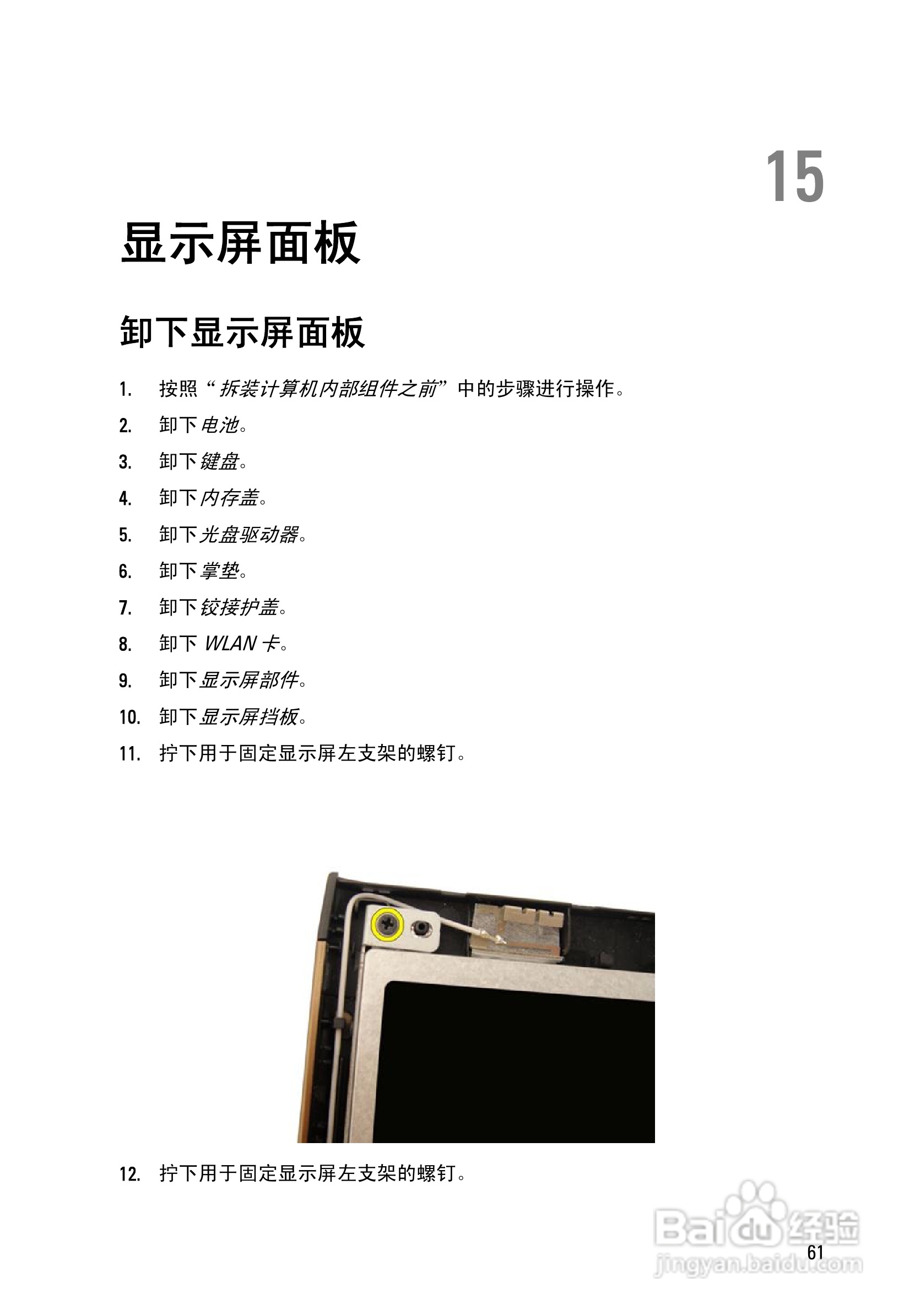 15

显示屏面板

卸下显示屏面板

1. 按照“拆装计算机内部组件之前”中的步骤进行操作。
2. 卸下电池。
3. 卸下键盘。
4. 卸下内存盖。
5. 卸下光盘驱动器。
6. 卸下掌垫。
7. 卸下铰接护盖。
8. 卸下WLAN卡。
9. 卸下显示屏部件。
10. 卸下显示屏挡板。
11. 拧下用于固定显示屏左支架的螺钉。

12. 拧下用于固定显示屏左支架的螺钉。

61

Baidu经验
jingyan.baidu.com